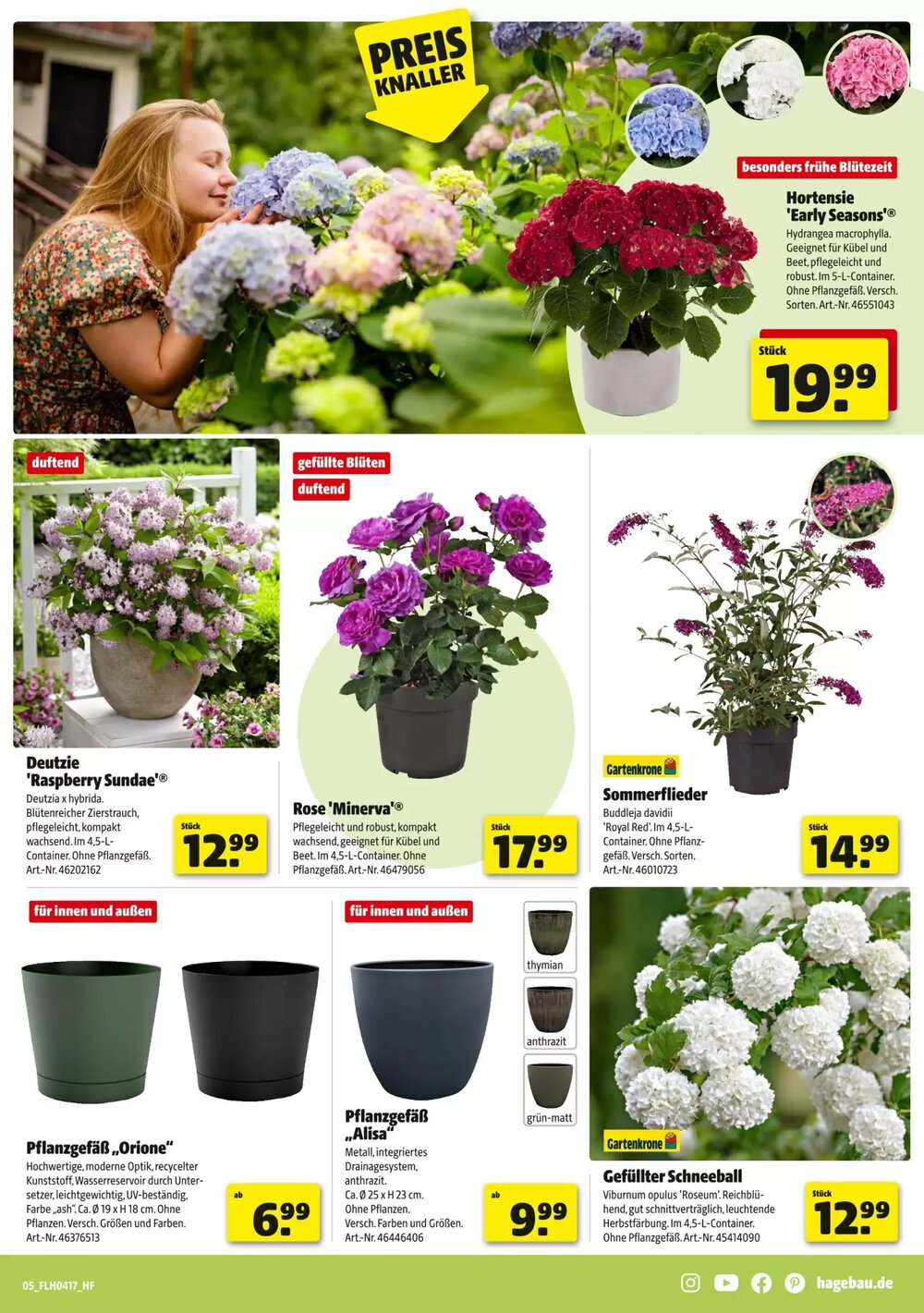 PREIS KNALLER

besonders frühe Blütezeit

Hortensie 'Early Seasons'®

Hydrangea macrophylla. Geeignet für Kübel und Beet, pflegeleicht und robust. Im 5-L-Container. Ohne Pflanzgefäß. Versch. Sorten. Art.-Nr. 46551043

Stück
19.99

duftend

Deutzie 'Raspberry Sundae'®

Deutzia x hybrida. Blütenreicher Zierstrauch, pflegeleicht, kompakt wachsend. Im 4,5-L-Container. Ohne Pflanzgefäß. Art.-Nr. 46202162

Stück
12.99

gefüllte Blüten

duftend

Rose 'Minerva'®

Pflegeleicht und robust, kompakt wachsend, geeignet für Kübel und Beet. Im 4,5-L-Container. Ohne Pflanzgefäß. Art.-Nr. 46479056

Stück
17.99

Gartenkrone

Sommerflieder

Buddleja davidii 'Royal Red'. Im 4,5-L-Container. Ohne Pflanzgefäß. Versch. Sorten. Art.-Nr. 46010723

Stück
14.99

für innen und außen

Pflanzgefäß „Orione“

Hochwertige, moderne Optik, recycelter Kunststoff, Wasserreservoir durch Untersetzer, leichtgewichtig, UV-beständig, Farbe „ash“. Ca. Ø 19 x H 18 cm. Ohne Pflanzen. Versch. Größen und Farben. Art.-Nr. 46376513

ab
6.99

für innen und außen

thymian

anthrazit

grün-matt

Pflanzgefäß „Alisa“

Metall, integriertes Drainagesystem, anthrazit. Ca. Ø 25 x H 23 cm. Ohne Pflanzen. Versch. Farben und Größen. Art.-Nr. 46446406

ab
9.99

Gartenkrone

Gefüllter Schneeball

Viburnum opulus 'Roseum'. Reichblühend, gut schnittverträglich, leuchtende Herbstfärbung. Im 4,5-L-Container. Ohne Pflanzgefäß. Art.-Nr. 45414090

Stück
12.99

05_FLH0417_HF

hagebau.de